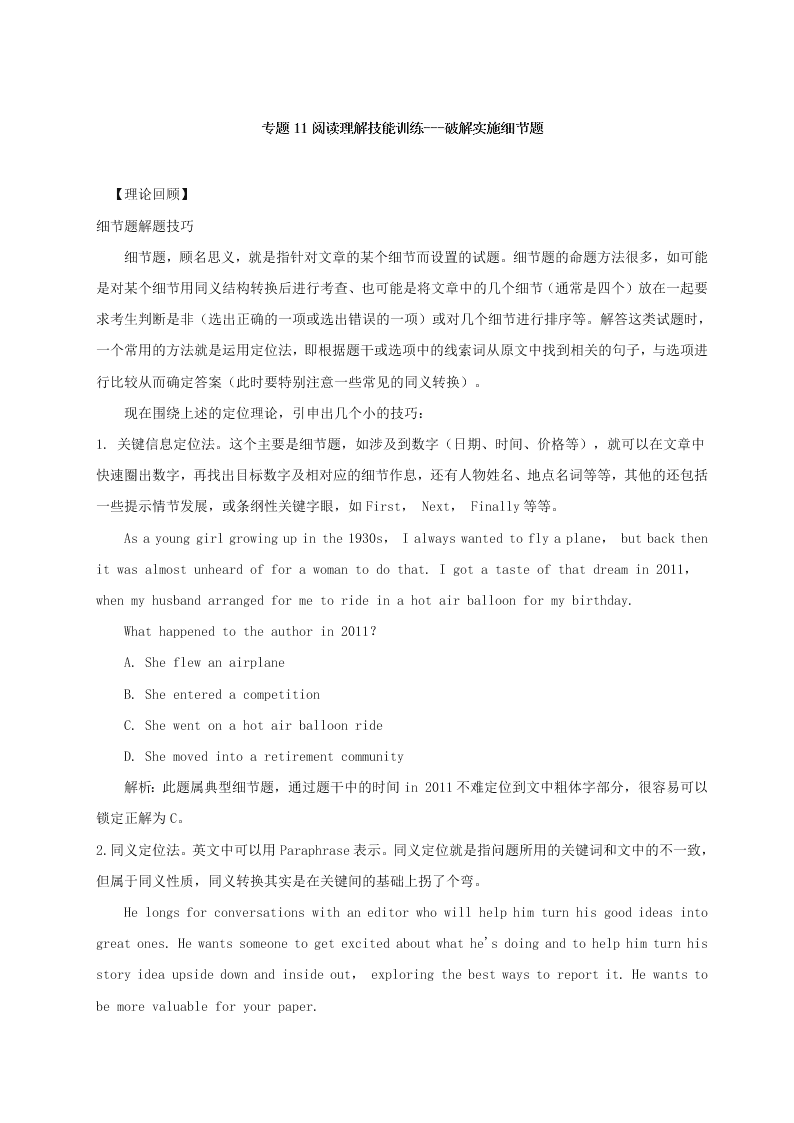 专题 11 阅读理解技能训练---破解实施细节题

【理论回顾】

细节题解题技巧

细节题，顾名思义，就是指针对文章的某个细节而设置的试题。细节题的命题方法很多，如可能是对某个细节用同义结构转换后进行考查、也可能是将文章中的几个细节（通常是四个）放在一起要求考生判断是非（选出正确的一项或选出错误的一项）或对几个细节进行排序等。解答这类试题时，一个常用的方法就是运用定位法，即根据题干或选项中的线索词从原文中找到相关的句子，与选项进行比较从而确定答案（此时要特别注意一些常见的同义转换）。

现在围绕上述的定位理论，引申出几个小的技巧：

1. 关键信息定位法。这个主要是细节题，如涉及到数字（日期、时间、价格等），就可以在文章中快速圈出数字，再找出目标数字及相对应的细节作息，还有人物姓名、地点名词等等，其他的还包括一些提示情节发展，或条纲性关键字眼，如 First， Next， Finally 等等。

As a young girl growing up in the 1930s， I always wanted to fly a plane， but back then it was almost unheard of for a woman to do that. I got a taste of that dream in 2011， when my husband arranged for me to ride in a hot air balloon for my birthday.

What happened to the author in 2011?

A. She flew an airplane

B. She entered a competition

C. She went on a hot air balloon ride

D. She moved into a retirement community

解析：此题属典型细节题，通过题干中的时间 in 2011 不难定位到文中粗体字部分，很容易可以锁定正解为 C。

2.同义定位法。英文中可以用 Paraphrase 表示。同义定位就是指问题所用的关键词和文中的不一致，但属于同义性质，同义转换其实是在关键间的基础上拐了个弯。

He longs for conversations with an editor who will help him turn his good ideas into great ones. He wants someone to get excited about what he's doing and to help him turn his story idea upside down and inside out， exploring the best ways to report it. He wants to be more valuable for your paper.